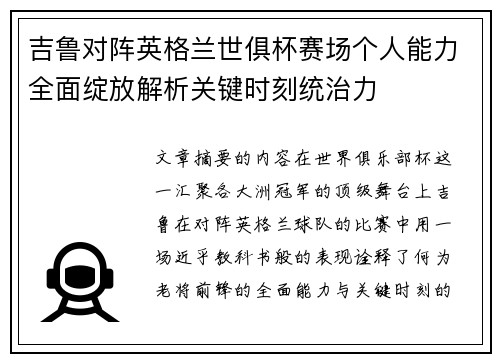 吉鲁对阵英格兰世俱杯赛场个人能力全面绽放解析关键时刻统治力

文章摘要的内容在世界俱乐部杯这一汇聚各大洲冠军的顶级舞台上吉鲁在对阵英格兰球队的比赛中用一场近乎教科书般的表现诠释了何为老将前锋的全面能力与关键时刻的